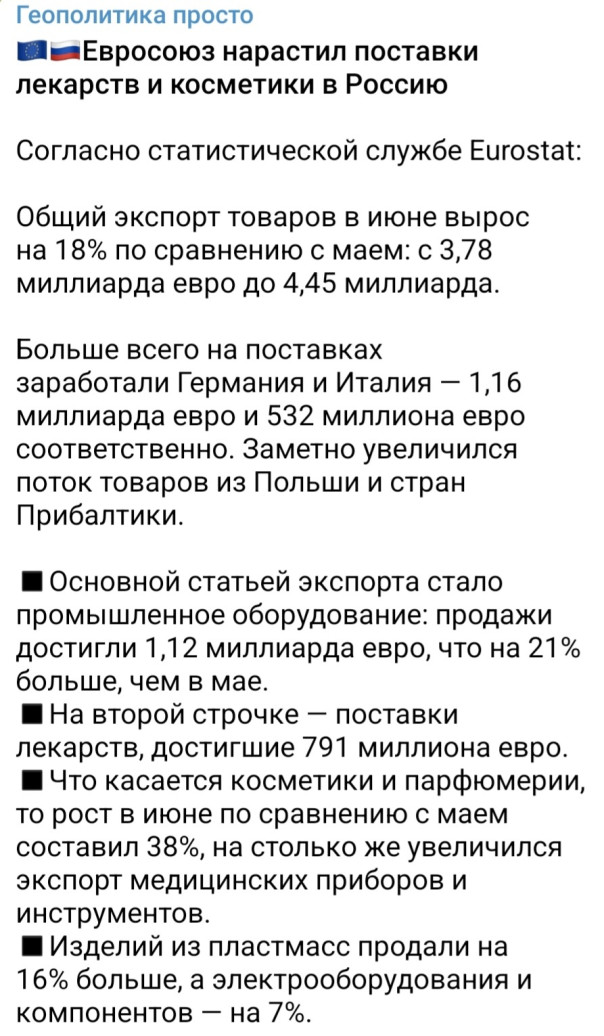 Геополитика просто
🇪🇺🇷🇺Евросоюз нарастил поставки лекарств и косметики в Россию

Согласно статистической службе Eurostat:

Общий экспорт товаров в июне вырос на 18% по сравнению с маем: с 3,78 миллиарда евро до 4,45 миллиарда.

Больше всего на поставках заработали Германия и Италия — 1,16 миллиарда евро и 532 миллиона евро соответственно. Заметно увеличился поток товаров из Польши и стран Прибалтики.

■ Основной статьей экспорта стало промышленное оборудование: продажи достигли 1,12 миллиарда евро, что на 21% больше, чем в мае.
■ На второй строчке — поставки лекарств, достигшие 791 миллиона евро.
■ Что касается косметики и парфюмерии, то рост в июне по сравнению с маем составил 38%, на столько же увеличился экспорт медицинских приборов и инструментов.
■ Изделий из пластмасс продали на 16% больше, а электрооборудования и компонентов — на 7%.